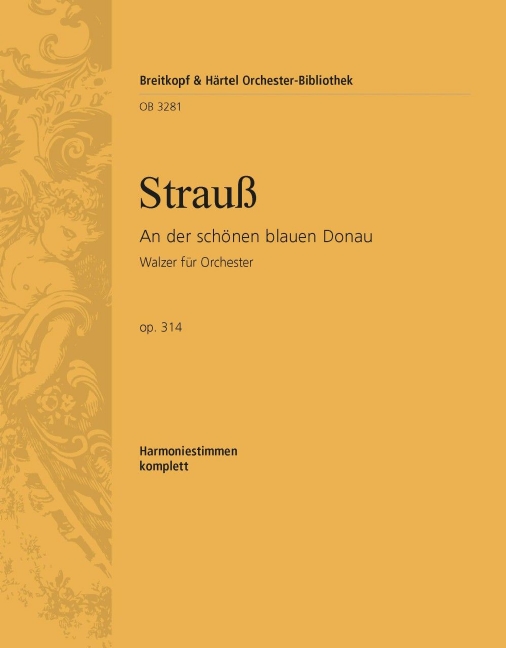 Breitkopf & Härtel Orchester-Bibliothek

OB 3281

Strauß

An der schönen blauen Donau

Walzer für Orchester

op. 314

Harmoniestimmen
komplett